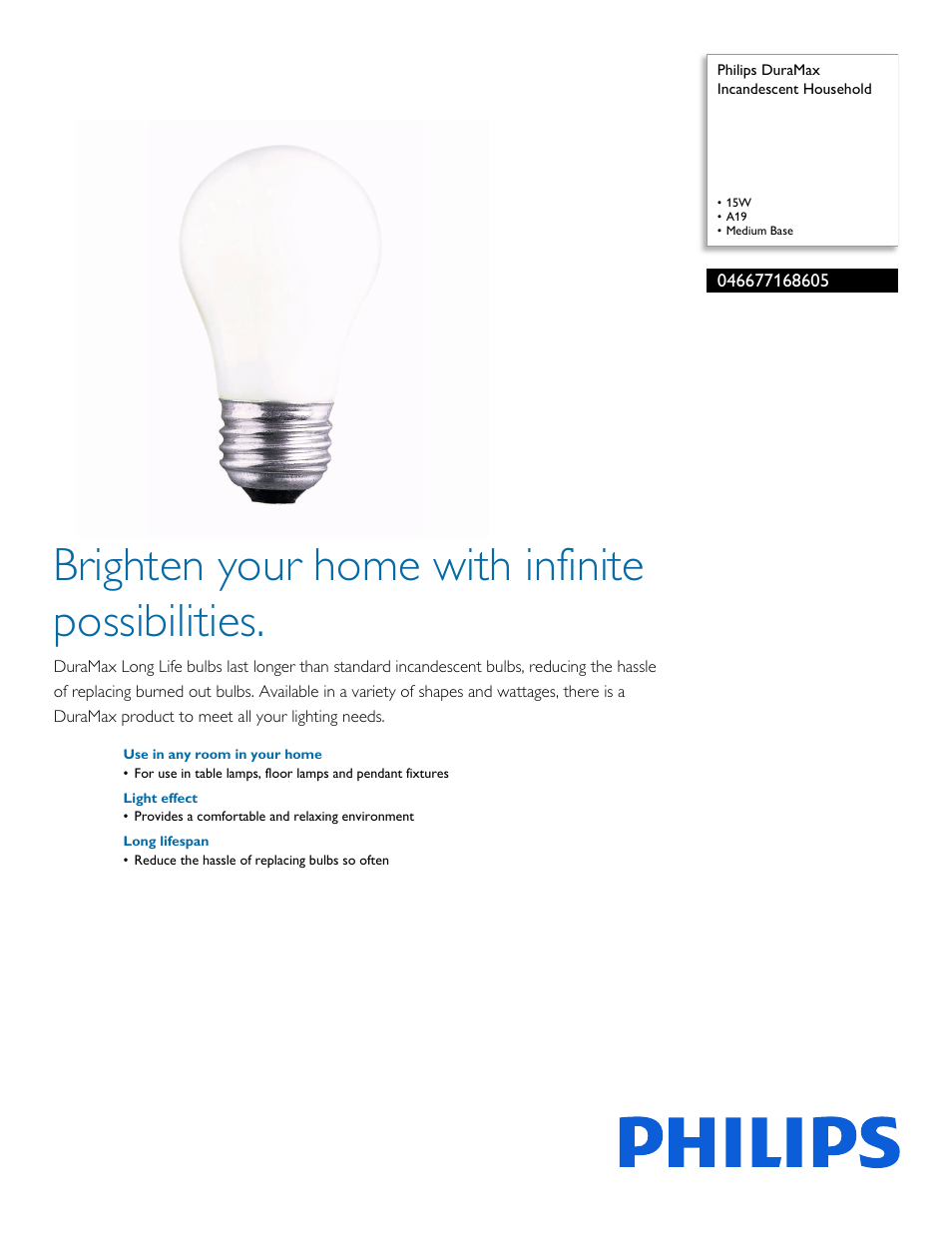 Philips DuraMax
Incandescent Household

• 15W
• A19
• Medium Base

046677168605

Brighten your home with infinite possibilities.

DuraMax Long Life bulbs last longer than standard incandescent bulbs, reducing the hassle of replacing burned out bulbs. Available in a variety of shapes and wattages, there is a DuraMax product to meet all your lighting needs.

Use in any room in your home
• For use in table lamps, floor lamps and pendant fixtures

Light effect
• Provides a comfortable and relaxing environment

Long lifespan
• Reduce the hassle of replacing bulbs so often

PHILIPS